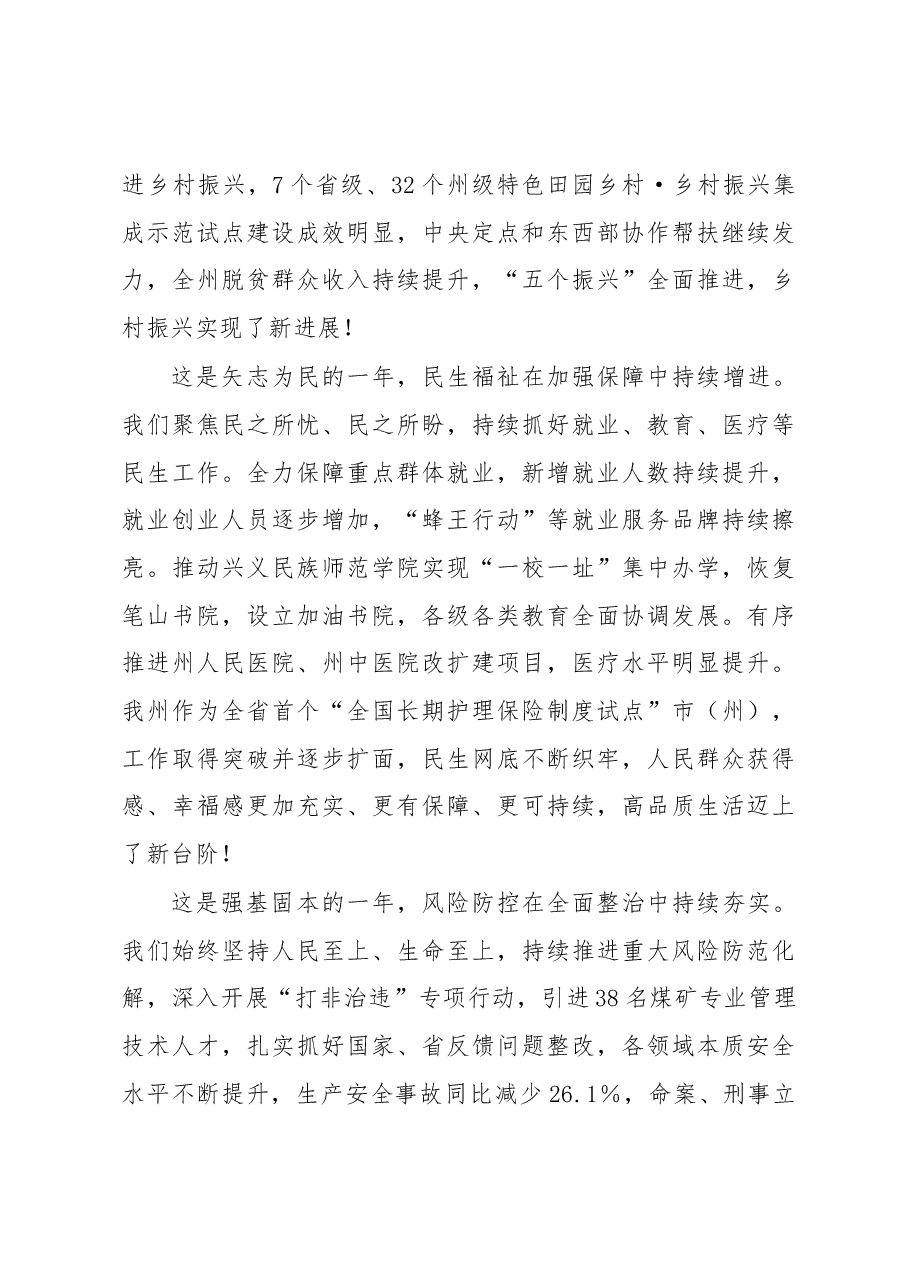 进乡村振兴，7个省级、32个州级特色田园乡村·乡村振兴集成示范试点建设成效明显，中央定点和东西部协作帮扶继续发力，全州脱贫群众收入持续提升，“五个振兴”全面推进，乡村振兴实现了新进展！

这是矢志为民的一年，民生福祉在加强保障中持续增进。我们聚焦民之所忧、民之所盼，持续抓好就业、教育、医疗等民生工作。全力保障重点群体就业，新增就业人数持续提升，就业创业人员逐步增加，“蜂王行动”等就业服务品牌持续擦亮。推动兴义民族师范学院实现“一校一址”集中办学，恢复笔山书院，设立加油书院，各级各类教育全面协调发展。有序推进州人民医院、州中医院改扩建项目，医疗水平明显提升。我州作为全省首个“全国长期护理保险制度试点”市（州），工作取得突破并逐步扩面，民生网底不断织牢，人民群众获得感、幸福感更加充实、更有保障、更可持续，高品质生活迈上了新台阶！

这是强基固本的一年，风险防控在全面整治中持续夯实。我们始终坚持人民至上、生命至上，持续推进重大风险防范化解，深入开展“打非治违”专项行动，引进38名煤矿专业管理技术人才，扎实抓好国家、省反馈问题整改，各领域本质安全水平不断提升，生产安全事故同比减少26.1%，命案、刑事立